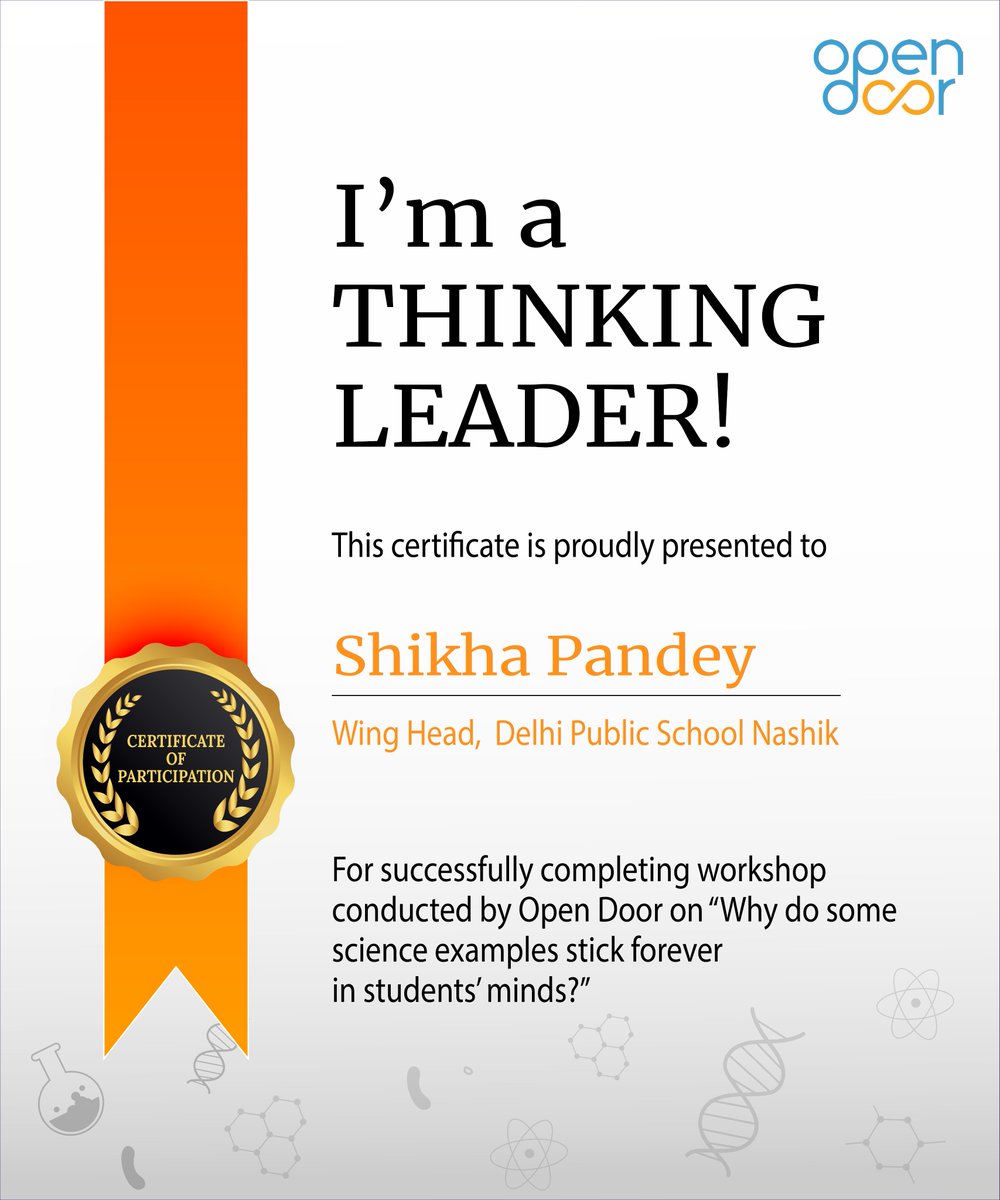 open door

I'm a THINKING LEADER!

This certificate is proudly presented to

Shikha Pandey

Wing Head, Delhi Public School Nashik

CERTIFICATE OF PARTICIPATION

For successfully completing workshop conducted by Open Door on "Why do some science examples stick forever in students' minds?"